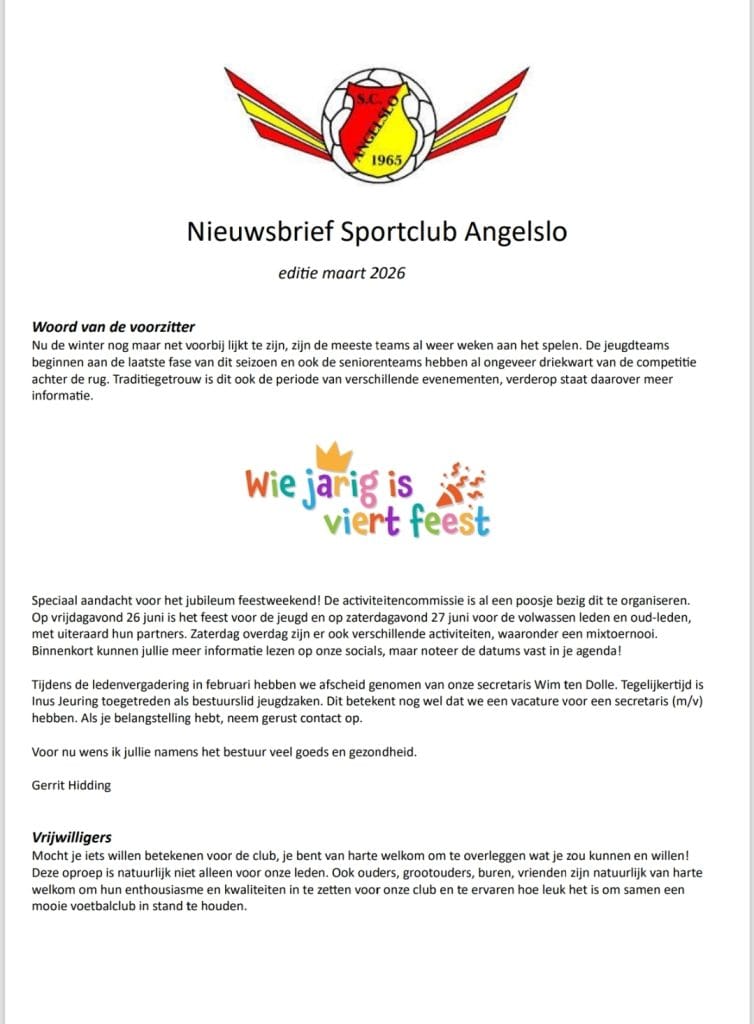 S.C.
ANGELSLO
1965

Nieuwsbrief Sportclub Angelslo

editie maart 2026

Woord van de voorzitter
Nu de winter nog maar net voorbij lijkt te zijn, zijn de meeste teams al weer weken aan het spelen. De jeugdteams beginnen aan de laatste fase van dit seizoen en ook de seniorenteams hebben al ongeveer driekwart van de competitie achter de rug. Traditiegetrouw is dit ook de periode van verschillende evenementen, verderop staat daarover meer informatie.

Wie jarig is viert feest

Speciaal aandacht voor het jubileum feestweekend! De activiteitencommissie is al een poosje bezig dit te organiseren. Op vrijdagavond 26 juni is het feest voor de jeugd en op zaterdagavond 27 juni voor de volwassen leden en oud-leden, met uiteraard hun partners. Zaterdag overdag zijn er ook verschillende activiteiten, waaronder een mixtoernooi. Binnenkort kunnen jullie meer informatie lezen op onze socials, maar noteer de datums vast in je agenda!

Tijdens de ledenvergadering in februari hebben we afscheid genomen van onze secretaris Wim ten Dolle. Tegelijkertijd is Inus Jeuring toegetreden als bestuurslid jeugdzaken. Dit betekent nog wel dat we een vacature voor een secretaris (m/v) hebben. Als je belangstelling hebt, neem gerust contact op.

Voor nu wens ik jullie namens het bestuur veel goeds en gezondheid.

Gerrit Hidding

Vrijwilligers
Mocht je iets willen betekenen voor de club, je bent van harte welkom om te overleggen wat je zou kunnen en willen! Deze oproep is natuurlijk niet alleen voor onze leden. Ook ouders, grootouders, buren, vrienden zijn natuurlijk van harte welkom om hun enthousiasme en kwaliteiten in te zetten voor onze club en te ervaren hoe leuk het is om samen een mooie voetbalclub in stand te houden.